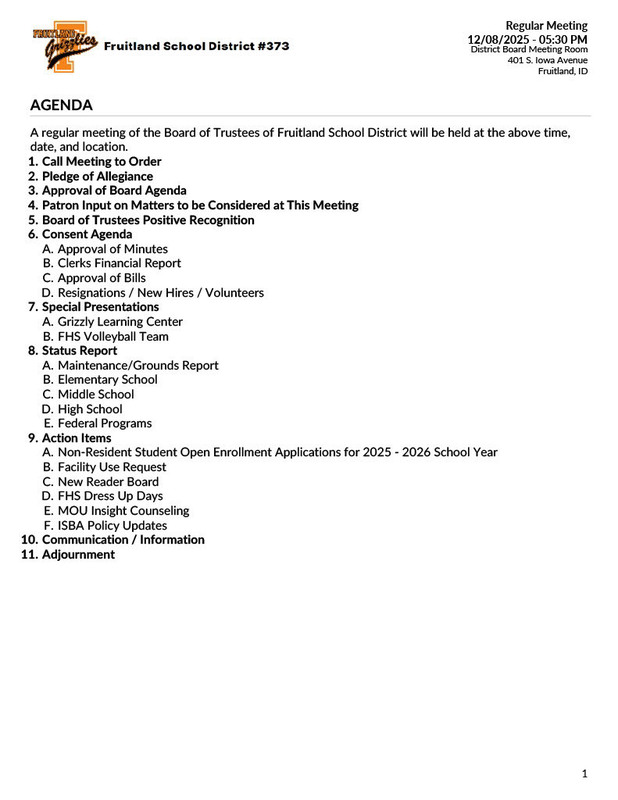 FRUITLAND Grizzlies

Fruitland School District #373

Regular Meeting
12/08/2025 - 05:30 PM
District Board Meeting Room
401 S. Iowa Avenue
Fruitland, ID

AGENDA

A regular meeting of the Board of Trustees of Fruitland School District will be held at the above time, date, and location.

1. Call Meeting to Order
2. Pledge of Allegiance
3. Approval of Board Agenda
4. Patron Input on Matters to be Considered at This Meeting
5. Board of Trustees Positive Recognition
6. Consent Agenda
A. Approval of Minutes
B. Clerks Financial Report
C. Approval of Bills
D. Resignations / New Hires / Volunteers
7. Special Presentations
A. Grizzly Learning Center
B. FHS Volleyball Team
8. Status Report
A. Maintenance/Grounds Report
B. Elementary School
C. Middle School
D. High School
E. Federal Programs
9. Action Items
A. Non-Resident Student Open Enrollment Applications for 2025 - 2026 School Year
B. Facility Use Request
C. New Reader Board
D. FHS Dress Up Days
E. MOU Insight Counseling
F. ISBA Policy Updates
10. Communication / Information
11. Adjournment

1